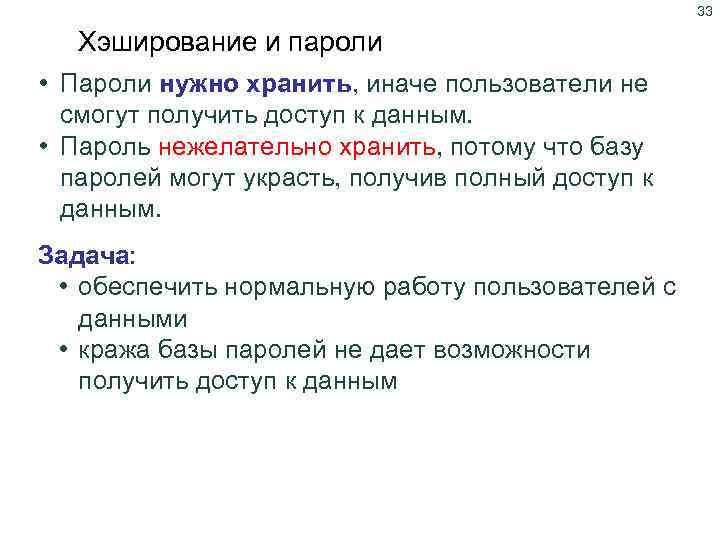 33

Хэширование и пароли

• Пароли нужно хранить, иначе пользователи не смогут получить доступ к данным.
• Пароль нежелательно хранить, потому что базу паролей могут украсть, получив полный доступ к данным.

Задача:
• обеспечить нормальную работу пользователей с данными
• кража базы паролей не дает возможности получить доступ к данным